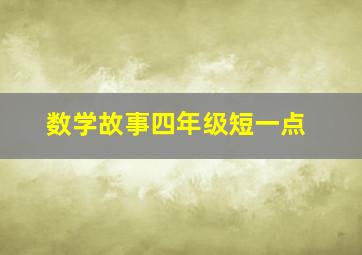 数学故事四年级短一点